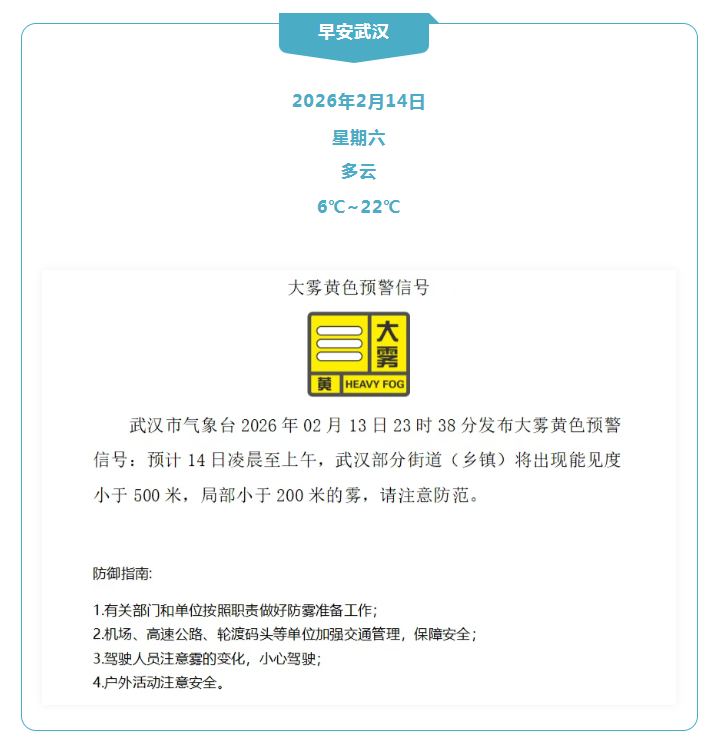 早安武汉

2026年2月14日

星期六

多云

6℃~22℃

大雾黄色预警信号

大雾

黄 HEAVY FOG

武汉市气象台2026年02月13日23时38分发布大雾黄色预警信号：预计14日凌晨至上午，武汉部分街道（乡镇）将出现能见度小于500米，局部小于200米的雾，请注意防范。

防御指南:

1.有关部门和单位按照职责做好防雾准备工作;
2.机场、高速公路、轮渡码头等单位加强交通管理，保障安全;
3.驾驶人员注意雾的变化，小心驾驶;
4.户外活动注意安全。